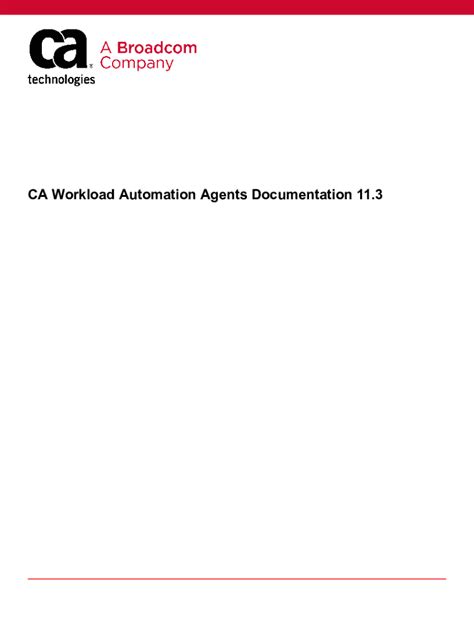 ca technologies

A Broadcom Company

CA Workload Automation Agents Documentation 11.3